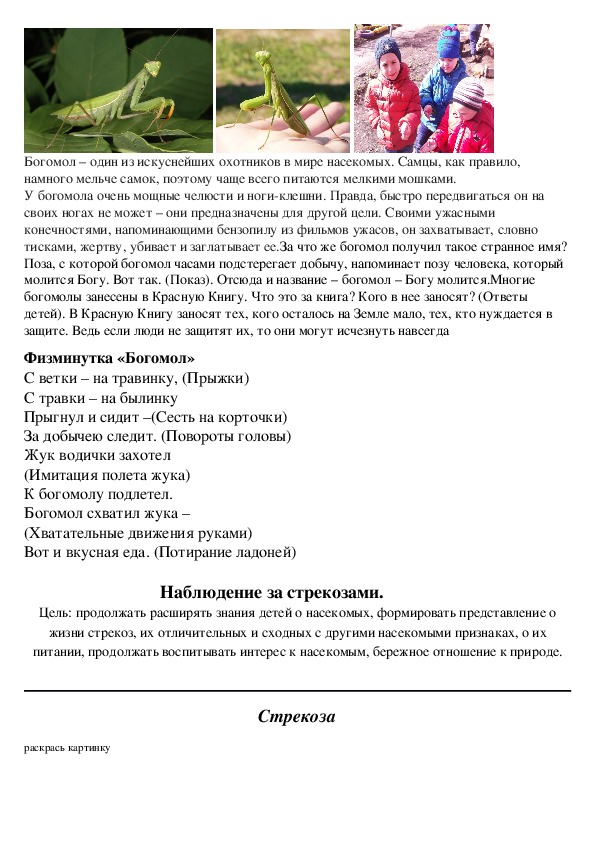 Богомол – один из искуснейших охотников в мире насекомых. Самцы, как правило, намного мельче самок, поэтому чаще всего питаются мелкими мошками.
У богомола очень мощные челюсти и ноги-клешни. Правда, быстро передвигаться он на своих ногах не может – они предназначены для другой цели. Своими ужасными конечностями, напоминающими бензопилу из фильмов ужасов, он захватывает, словно тисками, жертву, убивает и заглатывает ее.За что же богомол получил такое странное имя? Поза, с которой богомол часами подстерегает добычу, напоминает позу человека, который молится Богу. Вот так. (Показ). Отсюда и название – богомол – Богу молится.Многие богомолы занесены в Красную Книгу. Что это за книга? Кого в нее заносят? (Ответы детей). В Красную Книгу заносят тех, кого осталось на Земле мало, тех, кто нуждается в защите. Ведь если люди не защитят их, то они могут исчезнуть навсегда

Физминутка «Богомол»
С ветки – на травинку, (Прыжки)
С травки – на былинку
Прыгнул и сидит –(Сесть на корточки)
За добычею следит. (Повороты головы)
Жук водички захотел
(Имитация полета жука)
К богомолу подлетел.
Богомол схватил жука –
(Хватательные движения руками)
Вот и вкусная еда. (Потирание ладоней)

Наблюдение за стрекозами.
Цель: продолжать расширять знания детей о насекомых, формировать представление о жизни стрекоз, их отличительных и сходных с другими насекомыми признаках, о их питании, продолжать воспитывать интерес к насекомым, бережное отношение к природе.

Стрекоза

раскрась картинку